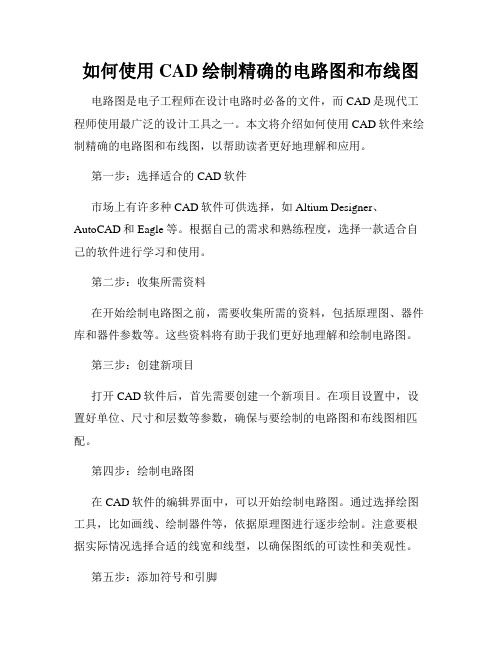 如何使用 CAD 绘制精确的电路图和布线图

电路图是电子工程师在设计电路时必备的文件，而 CAD 是现代工程师使用最广泛的设计工具之一。本文将介绍如何使用 CAD 软件来绘制精确的电路图和布线图，以帮助读者更好地理解和应用。

第一步：选择适合的 CAD 软件

市场上有许多种 CAD 软件可供选择，如 Altium Designer、AutoCAD 和 Eagle 等。根据自己的需求和熟练程度，选择一款适合自己的软件进行学习和使用。

第二步：收集所需资料

在开始绘制电路图之前，需要收集所需的资料，包括原理图、器件库和器件参数等。这些资料将有助于我们更好地理解和绘制电路图。

第三步：创建新项目

打开 CAD 软件后，首先需要创建一个新项目。在项目设置中，设置好单位、尺寸和层数等参数，确保与要绘制的电路图和布线图相匹配。

第四步：绘制电路图

在 CAD 软件的编辑界面中，可以开始绘制电路图。通过选择绘图工具，比如画线、绘制器件等，依据原理图进行逐步绘制。注意要根据实际情况选择合适的线宽和线型，以确保图纸的可读性和美观性。

第五步：添加符号和引脚